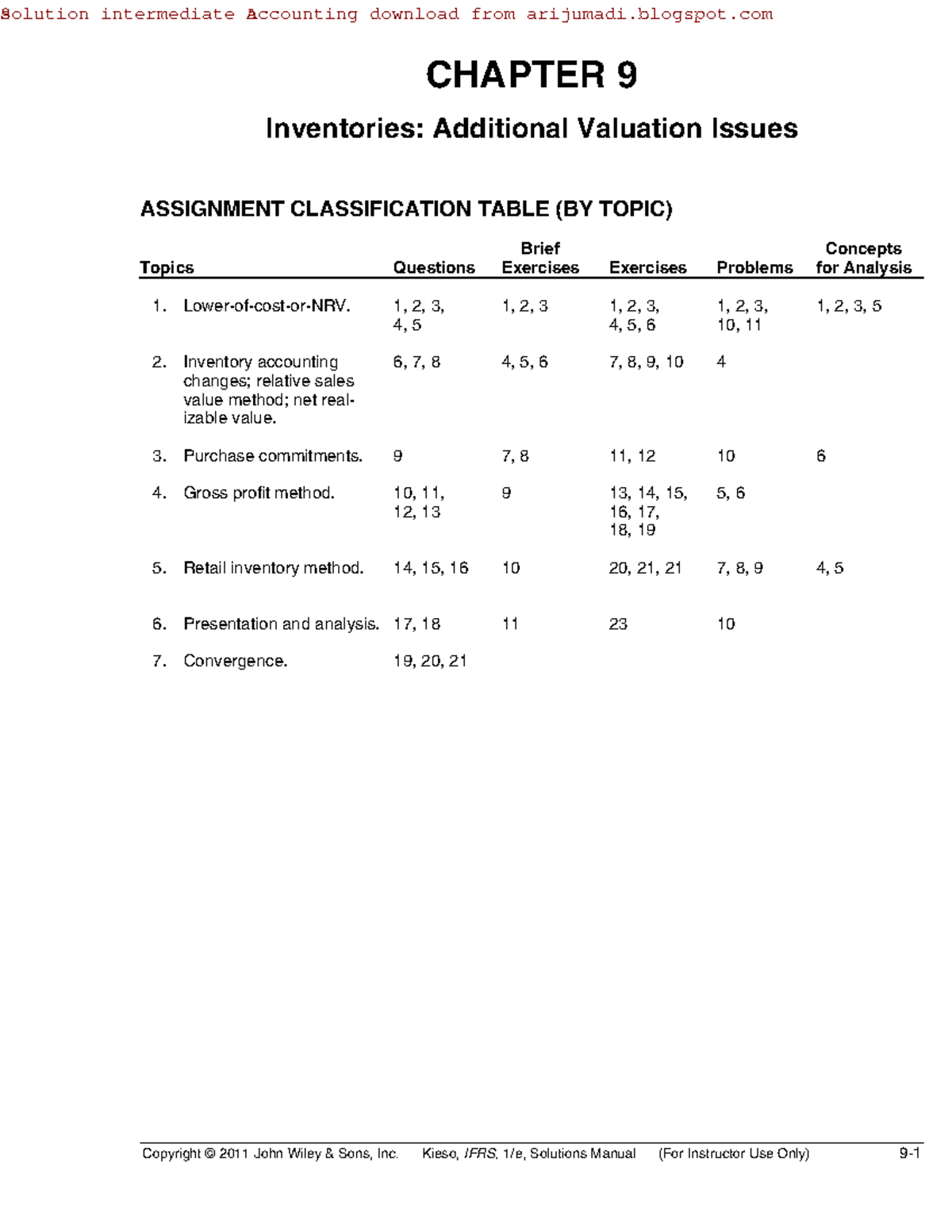 Solution intermediate Accounting download from arijumadi.blogspot.com

CHAPTER 9

Inventories: Additional Valuation Issues

ASSIGNMENT CLASSIFICATION TABLE (BY TOPIC)

| Topics | Questions | Brief Exercises | Exercises | Problems | Concepts for Analysis |
|---|---|---|---|---|---|
| 1. Lower-of-cost-or-NRV. | 1, 2, 3, 4, 5 | 1, 2, 3 | 1, 2, 3, 4, 5, 6 | 1, 2, 3, 10, 11 | 1, 2, 3, 5 |
| 2. Inventory accounting changes; relative sales value method; net realizable value. | 6, 7, 8 | 4, 5, 6 | 7, 8, 9, 10 | 4 | |
| 3. Purchase commitments. | 9 | 7, 8 | 11, 12 | 10 | 6 |
| 4. Gross profit method. | 10, 11, 12, 13 | 9 | 13, 14, 15, 16, 17, 18, 19 | 5, 6 | |
| 5. Retail inventory method. | 14, 15, 16 | 10 | 20, 21, 21 | 7, 8, 9 | 4, 5 |
| 6. Presentation and analysis. | 17, 18 | 11 | 23 | 10 | |
| 7. Convergence. | 19, 20, 21 | | | | |

Copyright © 2011 John Wiley & Sons, Inc. Kieso, IFRS, 1/e, Solutions Manual (For Instructor Use Only) 9-1